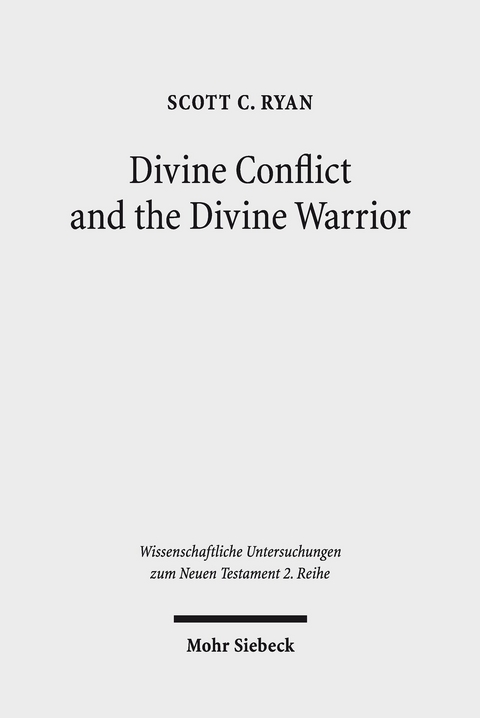 SCOTT C. RYAN

Divine Conflict and the Divine Warrior

Wissenschaftliche Untersuchungen zum Neuen Testament 2. Reihe

Mohr Siebeck